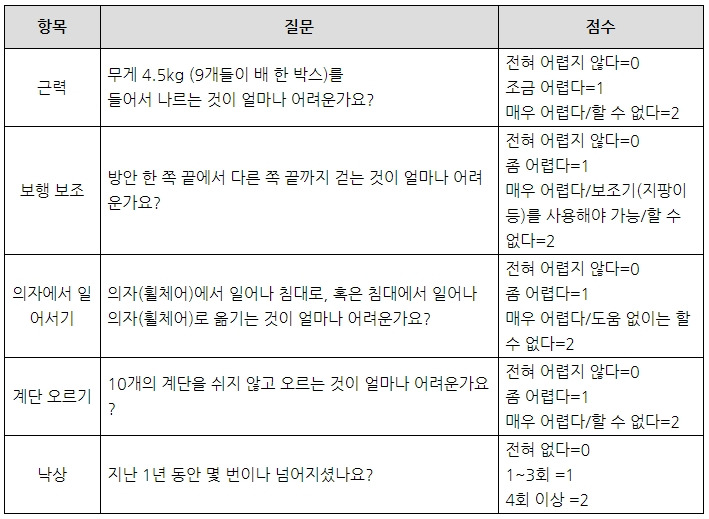 | 항목 | 질문 | 점수 |
|---|---|---|
| 근력 | 무게 4.5kg (9개들이 배 한 박스)를 들어서 나르는 것이 얼마나 어려운가요? | 전혀 어렵지 않다=0 조금 어렵다=1 매우 어렵다/할 수 없다=2 |
| 보행 보조 | 방안 한 쪽 끝에서 다른 쪽 끝까지 걷는 것이 얼마나 어려운가요? | 전혀 어렵지 않다=0 좀 어렵다=1 매우 어렵다/보조기(지팡이 등)를 사용해야 가능/할 수 없다=2 |
| 의자에서 일어서기 | 의자(휠체어)에서 일어나 침대로, 혹은 침대에서 일어나 의자(휠체어)로 옮기는 것이 얼마나 어려운가요? | 전혀 어렵지 않다=0 좀 어렵다=1 매우 어렵다/도움 없이는 할 수 없다=2 |
| 계단 오르기 | 10개의 계단을 쉬지 않고 오르는 것이 얼마나 어려운가요? | 전혀 어렵지 않다=0 좀 어렵다=1 매우 어렵다/할 수 없다=2 |
| 낙상 | 지난 1년 동안 몇 번이나 넘어지셨나요? | 전혀 없다=0 1~3회 =1 4회 이상 =2 |